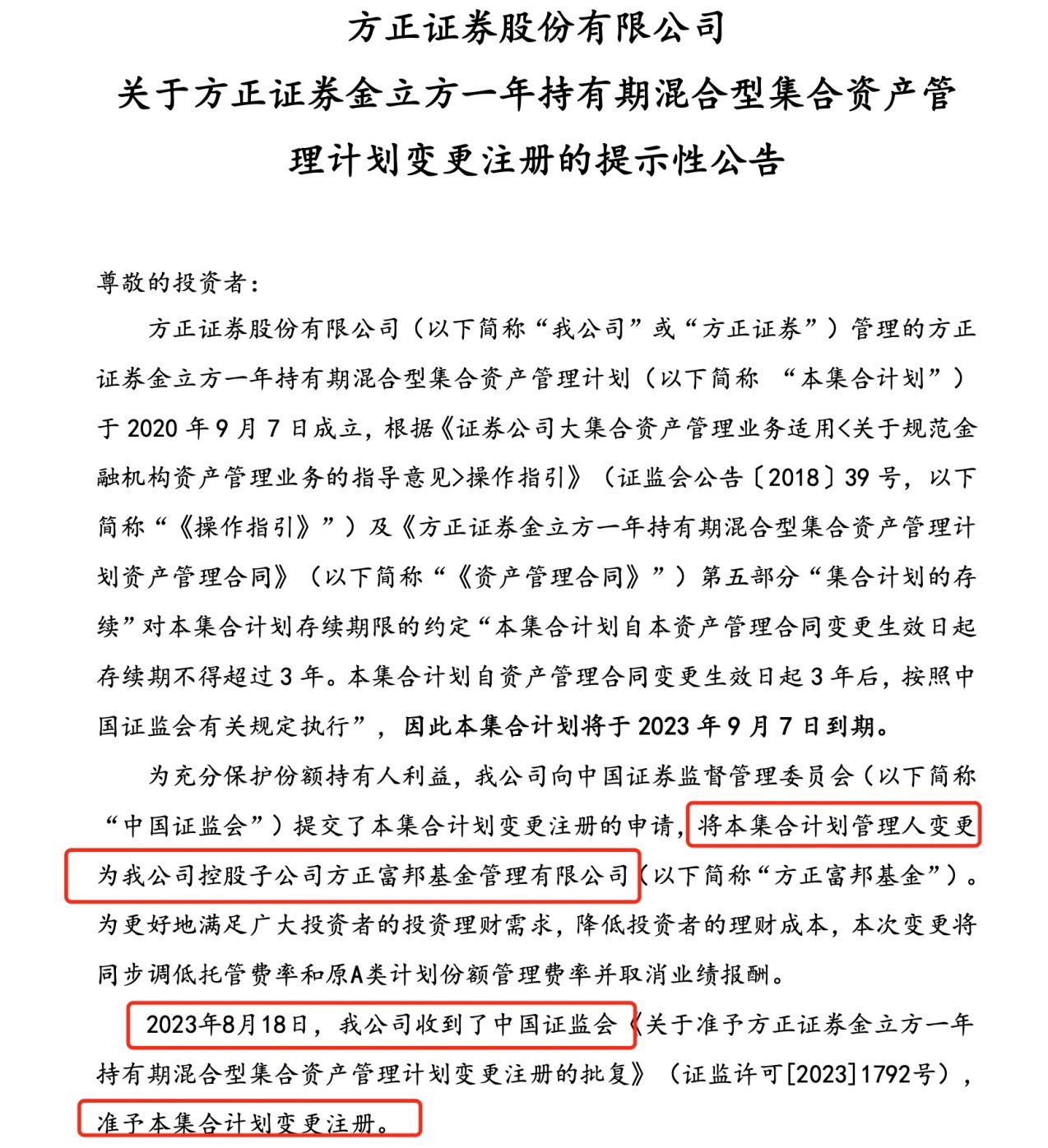 方正证券股份有限公司
关于方正证券金立方一年持有期混合型集合资产管理计划变更注册的提示性公告

尊敬的投资者：

方正证券股份有限公司（以下简称“我公司”或“方正证券”）管理的方正证券金立方一年持有期混合型集合资产管理计划（以下简称 “本集合计划”）于 2020 年 9 月 7 日成立，根据《证券公司大集合资产管理业务适用<关于规范金融机构资产管理业务的指导意见>操作指引》（证监会公告〔2018〕39 号，以下简称“《操作指引》”）及《方正证券金立方一年持有期混合型集合资产管理计划资产管理合同》（以下简称“《资产管理合同》”）第五部分“集合计划的存续”对本集合计划存续期限的约定“本集合计划自本资产管理合同变更生效日起存续期不得超过 3 年。本集合计划自资产管理合同变更生效日起 3 年后，按照中国证监会有关规定执行”，因此本集合计划将于 2023 年 9 月 7 日到期。

为充分保护份额持有人利益，我公司向中国证券监督管理委员会（以下简称“中国证监会”）提交了本集合计划变更注册的申请，将本集合计划管理人变更为我公司控股子公司方正富邦基金管理有限公司（以下简称“方正富邦基金”）。为更好地满足广大投资者的投资理财需求，降低投资者的理财成本，本次变更将同步调低托管费率和原A类计划份额管理费率并取消业绩报酬。

2023年8月18日，我公司收到了中国证监会《关于准予方正证券金立方一年持有期混合型集合资产管理计划变更注册的批复》（证监许可[2023]1792号），准予本集合计划变更注册。